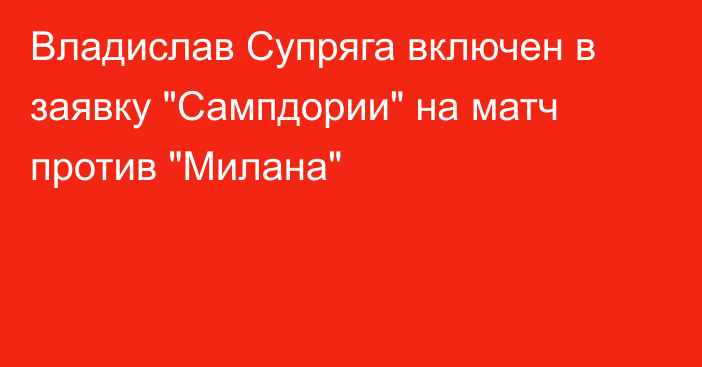 Владислав Супряга включен в заявку "Сампдории" на матч против "Милана"